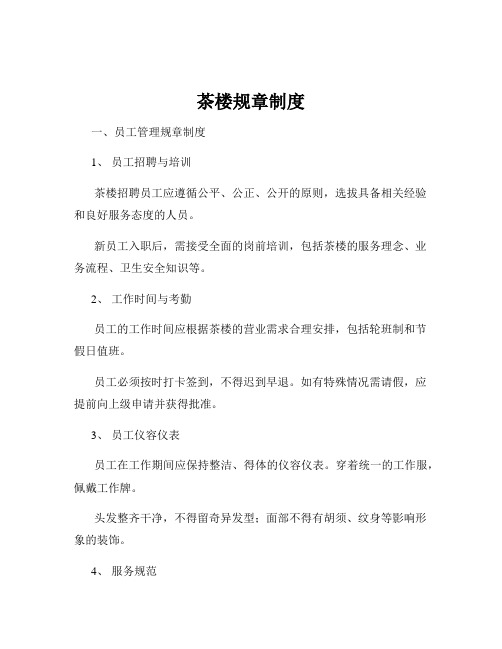 茶楼规章制度

一、员工管理规章制度

1、 员工招聘与培训

茶楼招聘员工应遵循公平、公正、公开的原则，选拔具备相关经验和良好服务态度的人员。

新员工入职后，需接受全面的岗前培训，包括茶楼的服务理念、业务流程、卫生安全知识等。

2、 工作时间与考勤

员工的工作时间应根据茶楼的营业需求合理安排，包括轮班制和节假日值班。

员工必须按时打卡签到，不得迟到早退。如有特殊情况需请假，应提前向上级申请并获得批准。

3、 员工仪容仪表

员工在工作期间应保持整洁、得体的仪容仪表。穿着统一的工作服，佩戴工作牌。

头发整齐干净，不得留奇异发型；面部不得有胡须、纹身等影响形象的装饰。

4、 服务规范